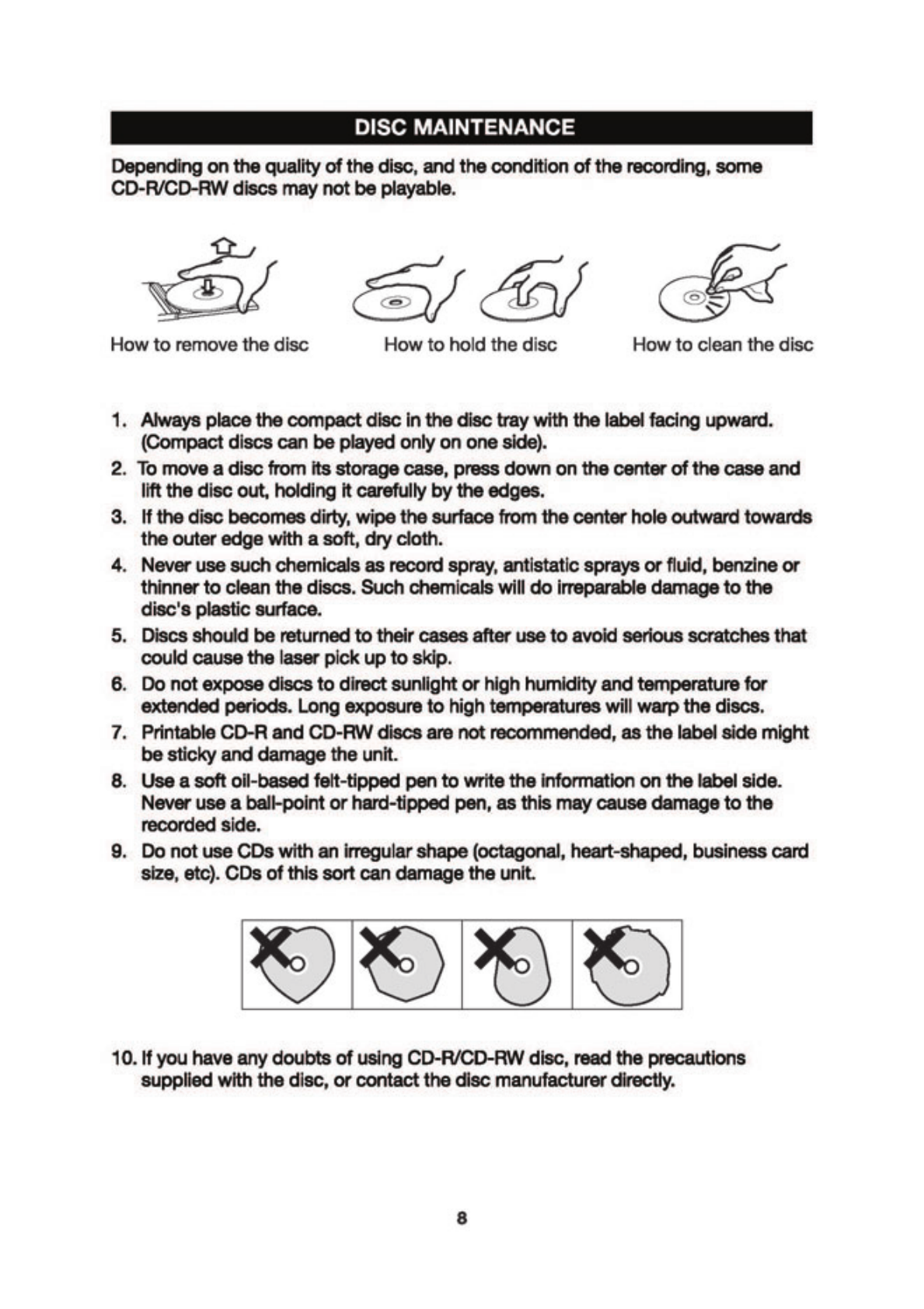 DISC MAINTENANCE

Depending on the quality of the disc, and the condition of the recording, some CD-R/CD-RW discs may not be playable.

How to remove the disc

How to hold the disc

How to clean the disc

1. Always place the compact disc in the disc tray with the label facing upward. (Compact discs can be played only on one side).
2. To move a disc from its storage case, press down on the center of the case and lift the disc out, holding it carefully by the edges.
3. If the disc becomes dirty, wipe the surface from the center hole outward towards the outer edge with a soft, dry cloth.
4. Never use such chemicals as record spray, antistatic sprays or fluid, benzine or thinner to clean the discs. Such chemicals will do irreparable damage to the disc's plastic surface.
5. Discs should be returned to their cases after use to avoid serious scratches that could cause the laser pick up to skip.
6. Do not expose discs to direct sunlight or high humidity and temperature for extended periods. Long exposure to high temperatures will warp the discs.
7. Printable CD-R and CD-RW discs are not recommended, as the label side might be sticky and damage the unit.
8. Use a soft oil-based felt-tipped pen to write the information on the label side. Never use a ball-point or hard-tipped pen, as this may cause damage to the recorded side.
9. Do not use CDs with an irregular shape (octagonal, heart-shaped, business card size, etc). CDs of this sort can damage the unit.

10. If you have any doubts of using CD-R/CD-RW disc, read the precautions supplied with the disc, or contact the disc manufacturer directly.

8